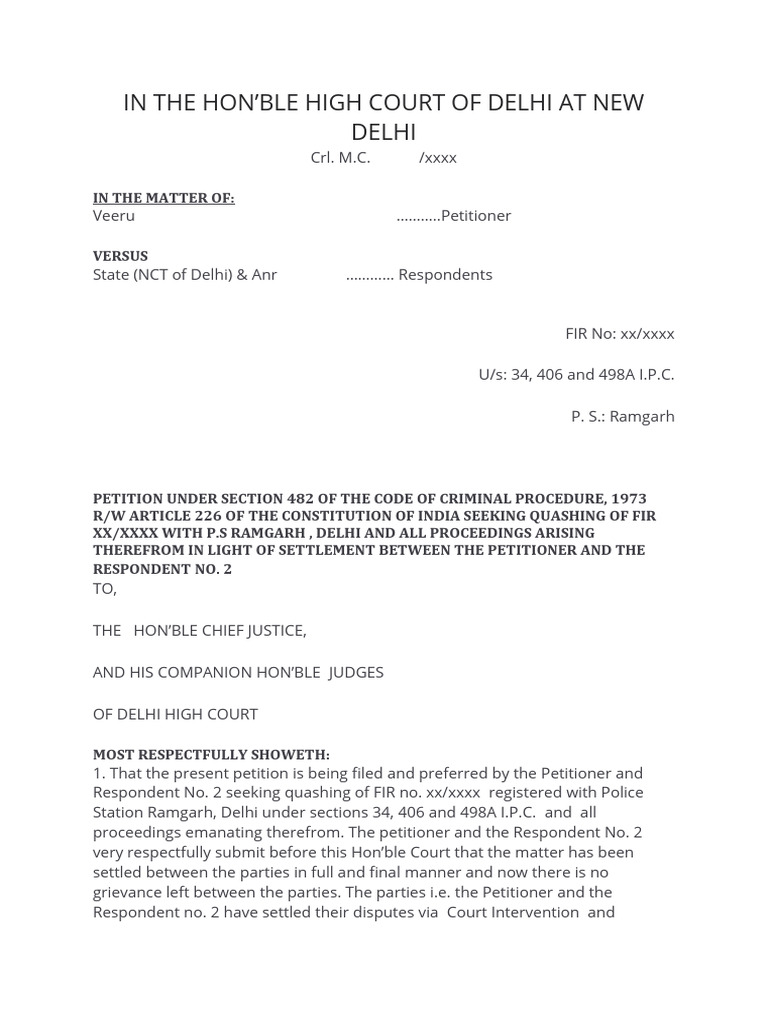 IN THE HON'BLE HIGH COURT OF DELHI AT NEW DELHI

Crl. M.C. /xxxx

IN THE MATTER OF:
Veeru ...........Petitioner

VERSUS
State (NCT of Delhi) & Anr ............ Respondents

FIR No: xx/xxxx

U/s: 34, 406 and 498A I.P.C.

P. S.: Ramgarh

PETITION UNDER SECTION 482 OF THE CODE OF CRIMINAL PROCEDURE, 1973 R/W ARTICLE 226 OF THE CONSTITUTION OF INDIA SEEKING QUASHING OF FIR XX/XXXX WITH P.S RAMGARH , DELHI AND ALL PROCEEDINGS ARISING THEREFROM IN LIGHT OF SETTLEMENT BETWEEN THE PETITIONER AND THE RESPONDENT NO. 2
TO,

THE HON'BLE CHIEF JUSTICE,

AND HIS COMPANION HON'BLE JUDGES

OF DELHI HIGH COURT

MOST RESPECTFULLY SHOWETH:
1. That the present petition is being filed and preferred by the Petitioner and Respondent No. 2 seeking quashing of FIR no. xx/xxxx registered with Police Station Ramgarh, Delhi under sections 34, 406 and 498A I.P.C. and all proceedings emanating therefrom. The petitioner and the Respondent No. 2 very respectfully submit before this Hon'ble Court that the matter has been settled between the parties in full and final manner and now there is no grievance left between the parties. The parties i.e. the Petitioner and the Respondent no. 2 have settled their disputes via Court Intervention and